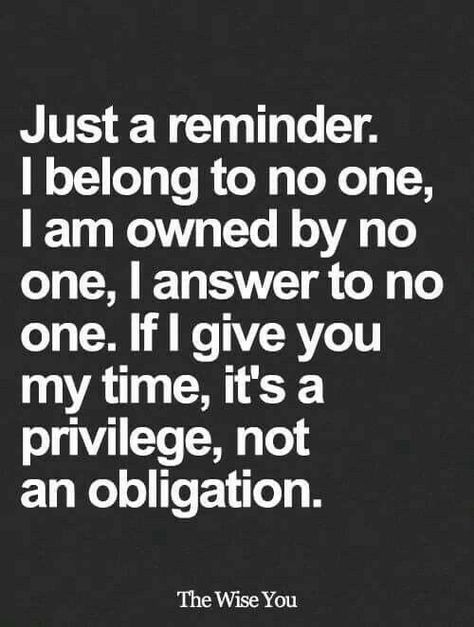 Just a reminder. I belong to no one, I am owned by no one, I answer to no one. If I give you my time, it's a privilege, not an obligation.

The Wise You